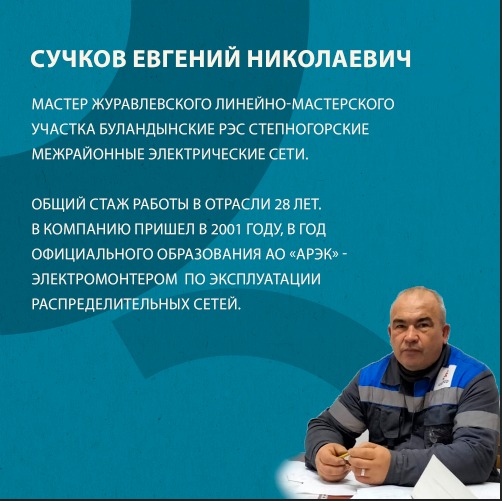 СУЧКОВ ЕВГЕНИЙ НИКОЛАЕВИЧ

МАСТЕР ЖУРАВЛЕВСКОГО ЛИНЕЙНО-МАСТЕРСКОГО УЧАСТКА БУЛАНДЫНСКИЕ РЭС СТЕПНОГОРСКИЕ МЕЖРАЙОННЫЕ ЭЛЕКТРИЧЕСКИЕ СЕТИ.

ОБЩИЙ СТАЖ РАБОТЫ В ОТРАСЛИ 28 ЛЕТ.
В КОМПАНИЮ ПРИШЕЛ В 2001 ГОДУ, В ГОД ОФИЦИАЛЬНОГО ОБРАЗОВАНИЯ АО «АРЭК» - ЭЛЕКТРОМОНТЕРОМ  ПО ЭКСПЛУАТАЦИИ РАСПРЕДЕЛИТЕЛЬНЫХ СЕТЕЙ.